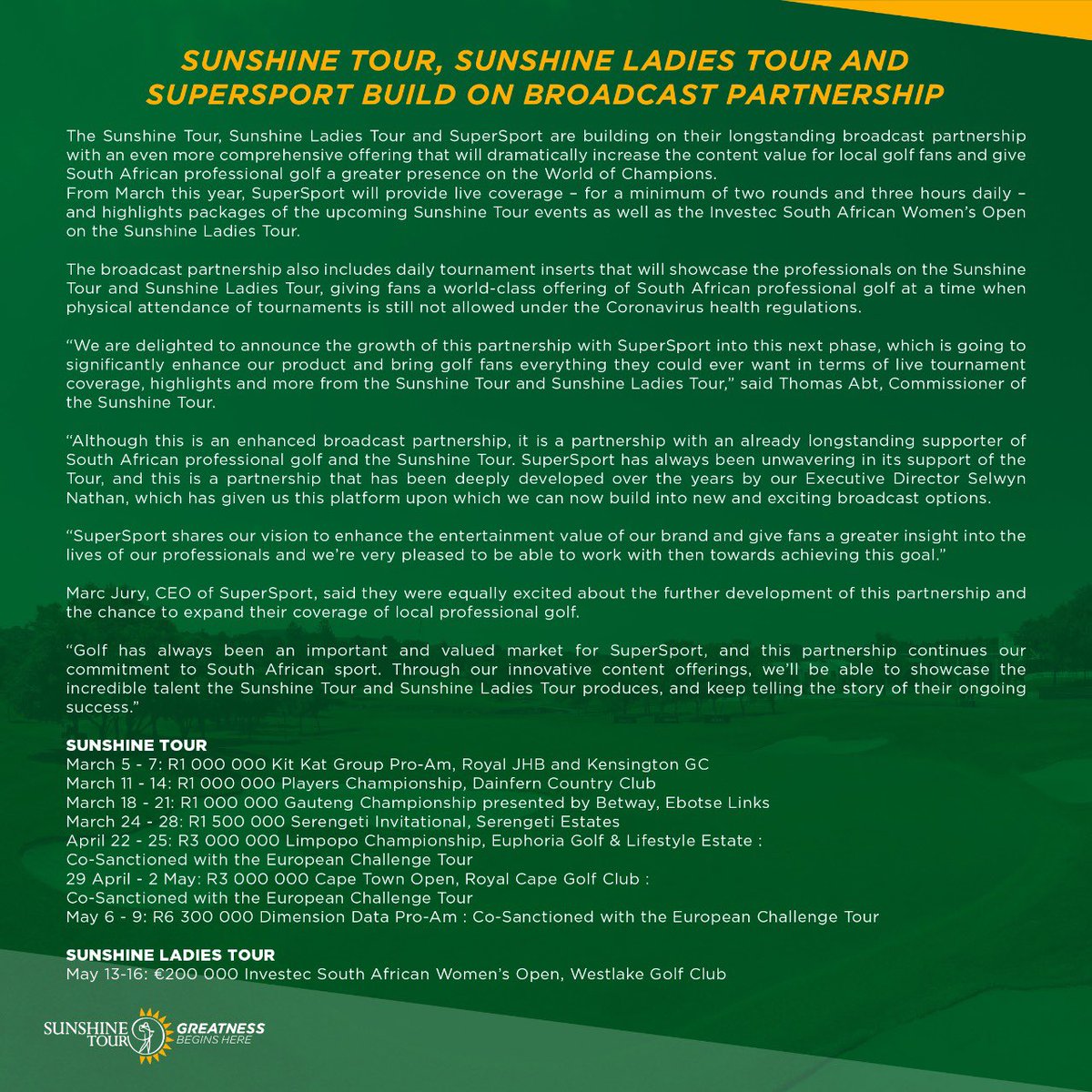 SUNSHINE TOUR, SUNSHINE LADIES TOUR AND SUPERSPORT BUILD ON BROADCAST PARTNERSHIP

The Sunshine Tour, Sunshine Ladies Tour and SuperSport are building on their longstanding broadcast partnership with an even more comprehensive offering that will dramatically increase the content value for local golf fans and give South African professional golf a greater presence on the World of Champions.
From March this year, SuperSport will provide live coverage – for a minimum of two rounds and three hours daily – and highlights packages of the upcoming Sunshine Tour events as well as the Investec South African Women's Open on the Sunshine Ladies Tour.

The broadcast partnership also includes daily tournament inserts that will showcase the professionals on the Sunshine Tour and Sunshine Ladies Tour, giving fans a world-class offering of South African professional golf at a time when physical attendance of tournaments is still not allowed under the Coronavirus health regulations.

"We are delighted to announce the growth of this partnership with SuperSport into this next phase, which is going to significantly enhance our product and bring golf fans everything they could ever want in terms of live tournament coverage, highlights and more from the Sunshine Tour and Sunshine Ladies Tour," said Thomas Abt, Commissioner of the Sunshine Tour.

"Although this is an enhanced broadcast partnership, it is a partnership with an already longstanding supporter of South African professional golf and the Sunshine Tour. SuperSport has always been unwavering in its support of the Tour, and this is a partnership that has been deeply developed over the years by our Executive Director Selwyn Nathan, which has given us this platform upon which we can now build into new and exciting broadcast options.

"SuperSport shares our vision to enhance the entertainment value of our brand and give fans a greater insight into the lives of our professionals and we're very pleased to be able to work with then towards achieving this goal."

Marc Jury, CEO of SuperSport, said they were equally excited about the further development of this partnership and the chance to expand their coverage of local professional golf.

"Golf has always been an important and valued market for SuperSport, and this partnership continues our commitment to South African sport. Through our innovative content offerings, we'll be able to showcase the incredible talent the Sunshine Tour and Sunshine Ladies Tour produces, and keep telling the story of their ongoing success."

SUNSHINE TOUR
March 5 - 7: R1 000 000 Kit Kat Group Pro-Am, Royal JHB and Kensington GC
March 11 - 14: R1 000 000 Players Championship, Dainfern Country Club
March 18 - 21: R1 000 000 Gauteng Championship presented by Betway, Ebotse Links
March 24 - 28: R1 500 000 Serengeti Invitational, Serengeti Estates
April 22 - 25: R3 000 000 Limpopo Championship, Euphoria Golf & Lifestyle Estate :
Co-Sanctioned with the European Challenge Tour
29 April - 2 May: R3 000 000 Cape Town Open, Royal Cape Golf Club :
Co-Sanctioned with the European Challenge Tour
May 6 - 9: R6 300 000 Dimension Data Pro-Am : Co-Sanctioned with the European Challenge Tour

SUNSHINE LADIES TOUR
May 13-16: €200 000 Investec South African Women's Open, Westlake Golf Club

SUNSHINE TOUR GREATNESS BEGINS HERE